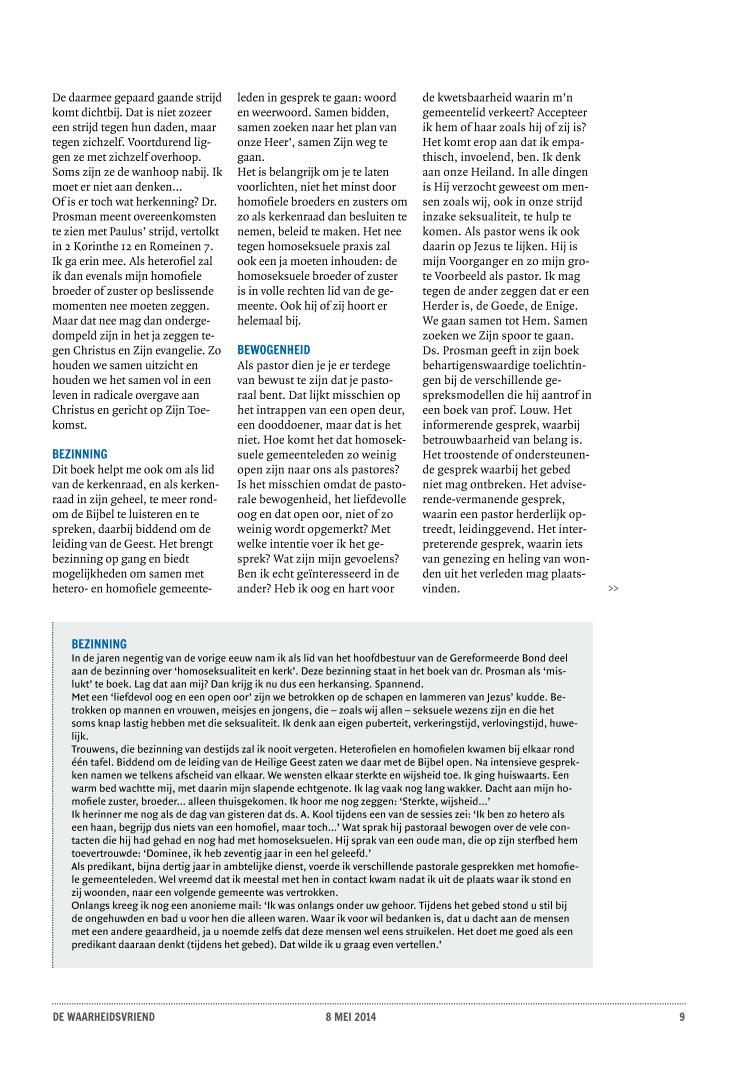 De daarmee gepaard gaande strijd komt dichtbij. Dat is niet zozeer een strijd tegen hun daden, maar tegen zichzelf. Voortdurend liggen ze met zichzelf overhoop. Soms zijn ze de wanhoop nabij. Ik moet er niet aan denken...
Of is er toch wat herkenning? Dr. Prosman meent overeenkomsten te zien met Paulus' strijd, vertolkt in 2 Korinthe 12 en Romeinen 7. Ik ga erin mee. Als heterofiel zal ik dan evenals mijn homofiele broeder of zuster op beslissende momenten nee moeten zeggen. Maar dat nee mag dan ondergedompeld zijn in het ja zeggen tegen Christus en Zijn evangelie. Zo houden we samen uitzicht en houden we het samen vol in een leven in radicale overgave aan Christus en gericht op Zijn Toekomst.

BEZINNING
Dit boek helpt me ook om als lid van de kerkenraad, en als kerkenraad in zijn geheel, te meer rondom de Bijbel te luisteren en te spreken, daarbij biddend om de leiding van de Geest. Het brengt bezinning op gang en biedt mogelijkheden om samen met hetero- en homofiele gemeenteleden in gesprek te gaan: woord en weerwoord. Samen bidden, samen zoeken naar het plan van onze Heer', samen Zijn weg te gaan.
Het is belangrijk om je te laten voorlichten, niet het minst door homofiele broeders en zusters om zo als kerkenraad dan besluiten te nemen, beleid te maken. Het nee tegen homoseksuele praxis zal ook een ja moeten inhouden: de homoseksuele broeder of zuster is in volle rechten lid van de gemeente. Ook hij of zij hoort er helemaal bij.

BEWOGENHEID
Als pastor dien je je er terdege van bewust te zijn dat je pastoraal bent. Dat lijkt misschien op het intrappen van een open deur, een dooddoener, maar dat is het niet. Hoe komt het dat homoseksuele gemeenteleden zo weinig open zijn naar ons als pastores? Is het misschien omdat de pastorale bewogenheid, het liefdevolle oog en dat open oor, niet of zo weinig wordt opgemerkt? Met welke intentie voer ik het gesprek? Wat zijn mijn gevoelens? Ben ik echt geïnteresseerd in de ander? Heb ik oog en hart voor de kwetsbaarheid waarin m'n gemeentelid verkeert? Accepteer ik hem of haar zoals hij of zij is? Het komt erop aan dat ik empathisch, invoelend, ben. Ik denk aan onze Heiland. In alle dingen is Hij verzocht geweest om mensen zoals wij, ook in onze strijd inzake seksualiteit, te hulp te komen. Als pastor wens ik ook daarin op Jezus te lijken. Hij is mijn Voorganger en zo mijn grote Voorbeeld als pastor. Ik mag tegen de ander zeggen dat er een Herder is, de Goede, de Enige. We gaan samen tot Hem. Samen zoeken we Zijn spoor te gaan.
Ds. Prosman geeft in zijn boek behartigenswaardige toelichtingen bij de verschillende gespreksmodellen die hij aantrof in een boek van prof. Louw. Het informerende gesprek, waarbij betrouwbaarheid van belang is. Het troostende of ondersteunende gesprek waarbij het gebed niet mag ontbreken. Het adviserende-vermanende gesprek, waarin een pastor herderlijk optreedt, leidinggevend. Het interpreterende gesprek, waarin iets van genezing en heling van wonden uit het verleden mag plaatsvinden.

>>

BEZINNING
In de jaren negentig van de vorige eeuw nam ik als lid van het hoofdbestuur van de Gereformeerde Bond deel aan de bezinning over 'homoseksualiteit en kerk'. Deze bezinning staat in het boek van dr. Prosman als 'mislukt' te boek. Lag dat aan mij? Dan krijg ik nu dus een herkansing. Spannend.
Met een 'liefdevol oog en een open oor' zijn we betrokken op de schapen en lammeren van Jezus' kudde. Betrokken op mannen en vrouwen, meisjes en jongens, die – zoals wij allen – seksuele wezens zijn en die het soms knap lastig hebben met die seksualiteit. Ik denk aan eigen puberteit, verkeringstijd, verlovingstijd, huwelijk.
Trouwens, die bezinning van destijds zal ik nooit vergeten. Heterofielen en homofielen kwamen bij elkaar rond één tafel. Biddend om de leiding van de Heilige Geest zaten we daar met de Bijbel open. Na intensieve gesprekken namen we telkens afscheid van elkaar. We wensten elkaar sterkte en wijsheid toe. Ik ging huiswaarts. Een warm bed wachtte mij, met daarin mijn slapende echtgenote. Ik lag vaak nog lang wakker. Dacht aan mijn homofiele zuster, broeder... alleen thuisgekomen. Ik hoor me nog zeggen: 'Sterkte, wijsheid...'
Ik herinner me nog als de dag van gisteren dat ds. A. Kool tijdens een van de sessies zei: 'Ik ben zo hetero als een haan, begrijp dus niets van een homofiel, maar toch...' Wat sprak hij pastoraal bewogen over de vele contacten die hij had gehad en nog had met homoseksuelen. Hij sprak van een oude man, die op zijn sterfbed hem toevertrouwde: 'Dominee, ik heb zeventig jaar in een hel geleefd.'
Als predikant, bijna dertig jaar in ambtelijke dienst, voerde ik verschillende pastorale gesprekken met homofiele gemeenteleden. Wel vreemd dat ik meestal met hen in contact kwam nadat ik uit de plaats waar ik stond en zij woonden, naar een volgende gemeente was vertrokken.
Onlangs kreeg ik nog een anonieme mail: 'Ik was onlangs onder uw gehoor. Tijdens het gebed stond u stil bij de ongehuwden en bad u voor hen die alleen waren. Waar ik voor wil bedanken is, dat u dacht aan de mensen met een andere geaardheid, ja u noemde zelfs dat deze mensen wel eens struikelen. Het doet me goed als een predikant daaraan denkt (tijdens het gebed). Dat wilde ik u graag even vertellen.'

DE WAARHEIDSVRIEND 8 MEI 2014 9